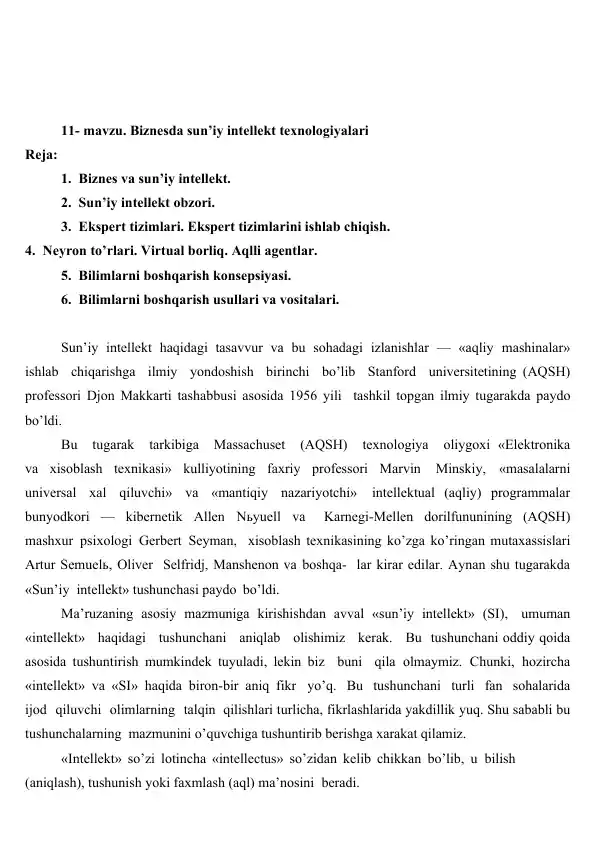 11- mavzu. Biznesda sun’iy intellekt texnologiyalari
Reja:
1. Biznes va sun’iy intellekt.
2. Sun’iy intellekt obzori.
3. Ekspert tizimlari. Ekspert tizimlarini ishlab chiqish.
4. Neyron to’rlari. Virtual borliq. Aqlli agentlar.
5. Bilimlarni boshqarish konsepsiyasi.
6. Bilimlarni boshqarish usullari va vositalari.

Sun’iy intellekt haqidagi tasavvur va bu sohadagi izlanishlar — «aqliy mashinalar» ishlab chiqarishga ilmiy yondoshish birinchi bo’lib Stanford universitetining (AQSH) professori Djon Makkarti tashabbusi asosida 1956 yili tashkil topgan ilmiy tugarakda paydo bo’ldi.

Bu tugarak tarkibiga Massachuset (AQSH) texnologiya oliygoxi «Elektronika va xisoblash texnikasi» kulliyotining faxriy professori Marvin Minskiy, «masalalarni universal xal qiluvchi» va «mantiqiy nazariyotchi» intellektual (aqliy) programmalar bunyodkori — kibernetik Allen Nьyuell va Karnegi-Mellen dorilfununining (AQSH) mashxur psixologi Gerbert Seyman, xisoblash texnikasining ko’zga ko’ringan mutaxassislari Artur Semuelь, Oliver Selfridj, Manshenon va boshqa- lar kirar edilar. Aynan shu tugarakda «Sun’iy intellekt» tushunchasi paydo bo’ldi.

Ma’ruzaning asosiy mazmuniga kirishishdan avval «sun’iy intellekt» (SI), umuman «intellekt» haqidagi tushunchani aniqlab olishimiz kerak. Bu tushunchani oddiy qoida asosida tushuntirish mumkindek tuyuladi, lekin biz buni qila olmaymiz. Chunki, hozircha «intellekt» va «SI» haqida biron-bir aniq fikr yo’q. Bu tushunchani turli fan sohalarida ijod qiluvchi olimlarning talqin qilishlari turlicha, fikrlashlarida yakdillik yuq. Shu sababli bu tushunchalarning mazmunini o’quvchiga tushuntirib berishga xarakat qilamiz.

«Intellekt» so’zi lotincha «intellectus» so’zidan kelib chikkan bo’lib, u bilish (aniqlash), tushunish yoki faxmlash (aql) ma’nosini beradi.